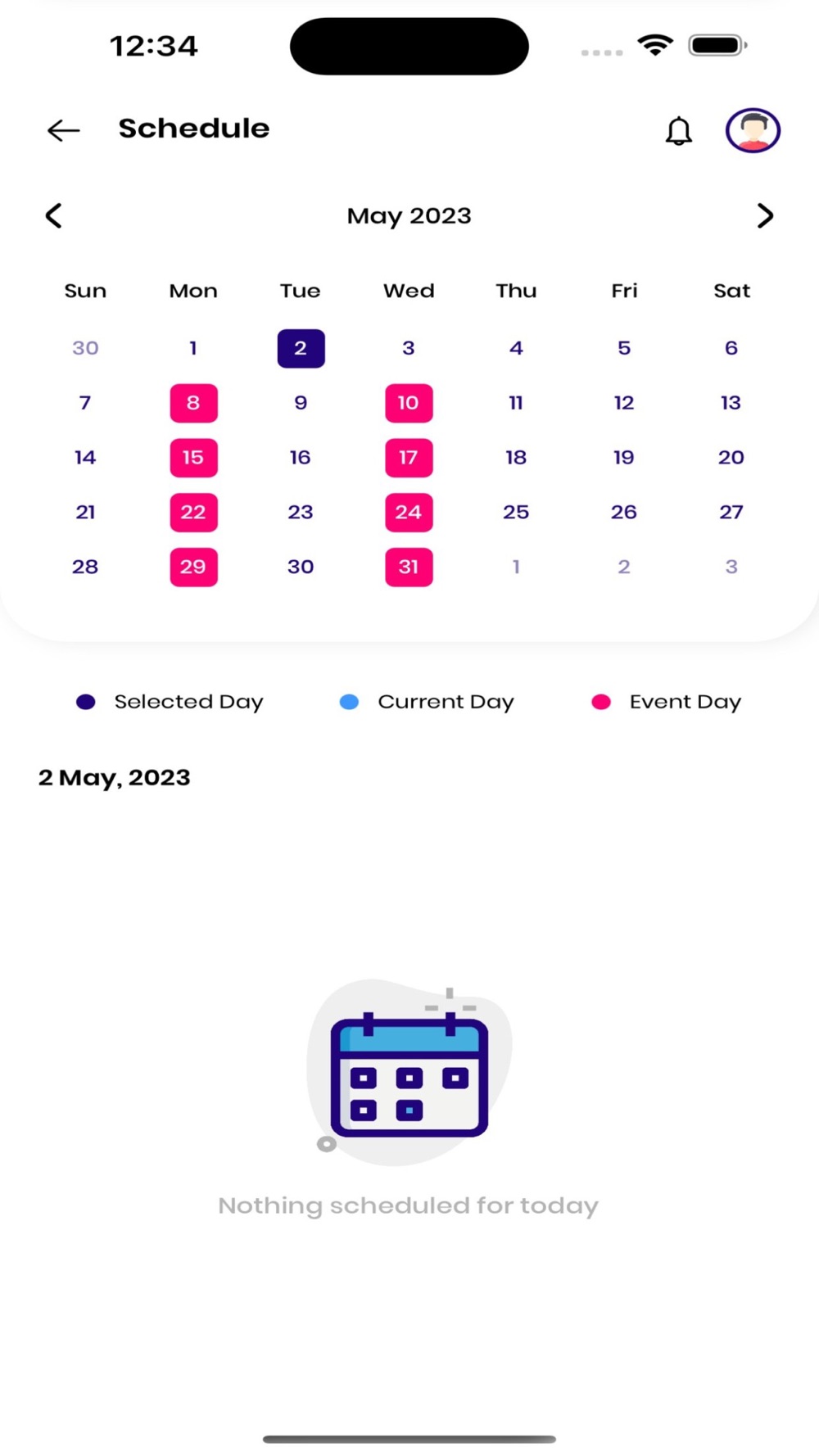 12:34

Schedule

May 2023

| Sun | Mon | Tue | Wed | Thu | Fri | Sat |
|---|---|---|---|---|---|---|
| 30 | 1 | 2 | 3 | 4 | 5 | 6 |
| 7 | 8 | 9 | 10 | 11 | 12 | 13 |
| 14 | 15 | 16 | 17 | 18 | 19 | 20 |
| 21 | 22 | 23 | 24 | 25 | 26 | 27 |
| 28 | 29 | 30 | 31 | 1 | 2 | 3 |

Selected Day   Current Day   Event Day

2 May, 2023

Nothing scheduled for today